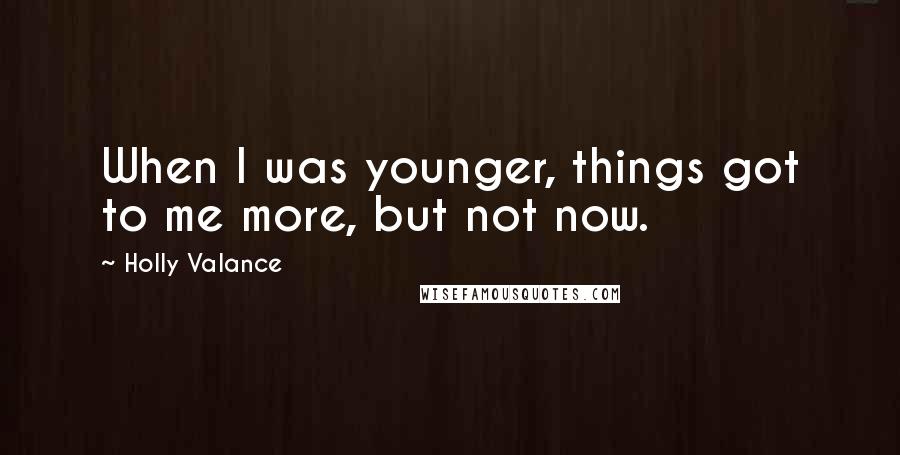 When I was younger, things got to me more, but not now.

~ Holly Valance

WISEFAMOUSQUOTES.COM